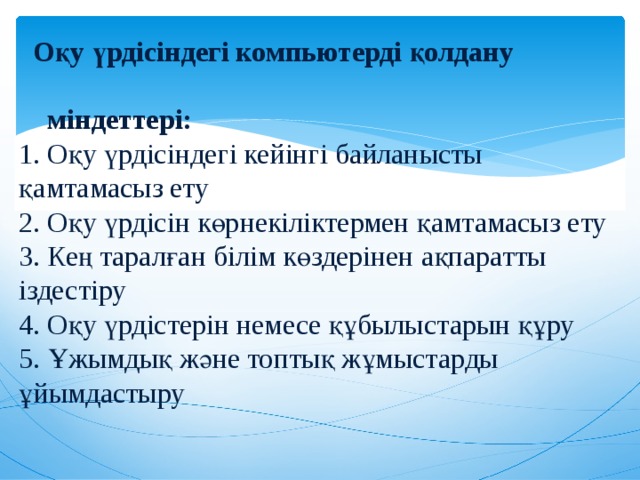 Оқу үрдісіндегі компьютерді қолдану

міндеттері:

1. Оқу үрдісіндегі кейінгі байланысты қамтамасыз ету
2. Оқу үрдісін көрнекіліктермен қамтамасыз ету
3. Кең таралған білім көздерінен ақпаратты іздестіру
4. Оқу үрдістерін немесе құбылыстарын құру
5. Ұжымдық және топтық жұмыстарды ұйымдастыру